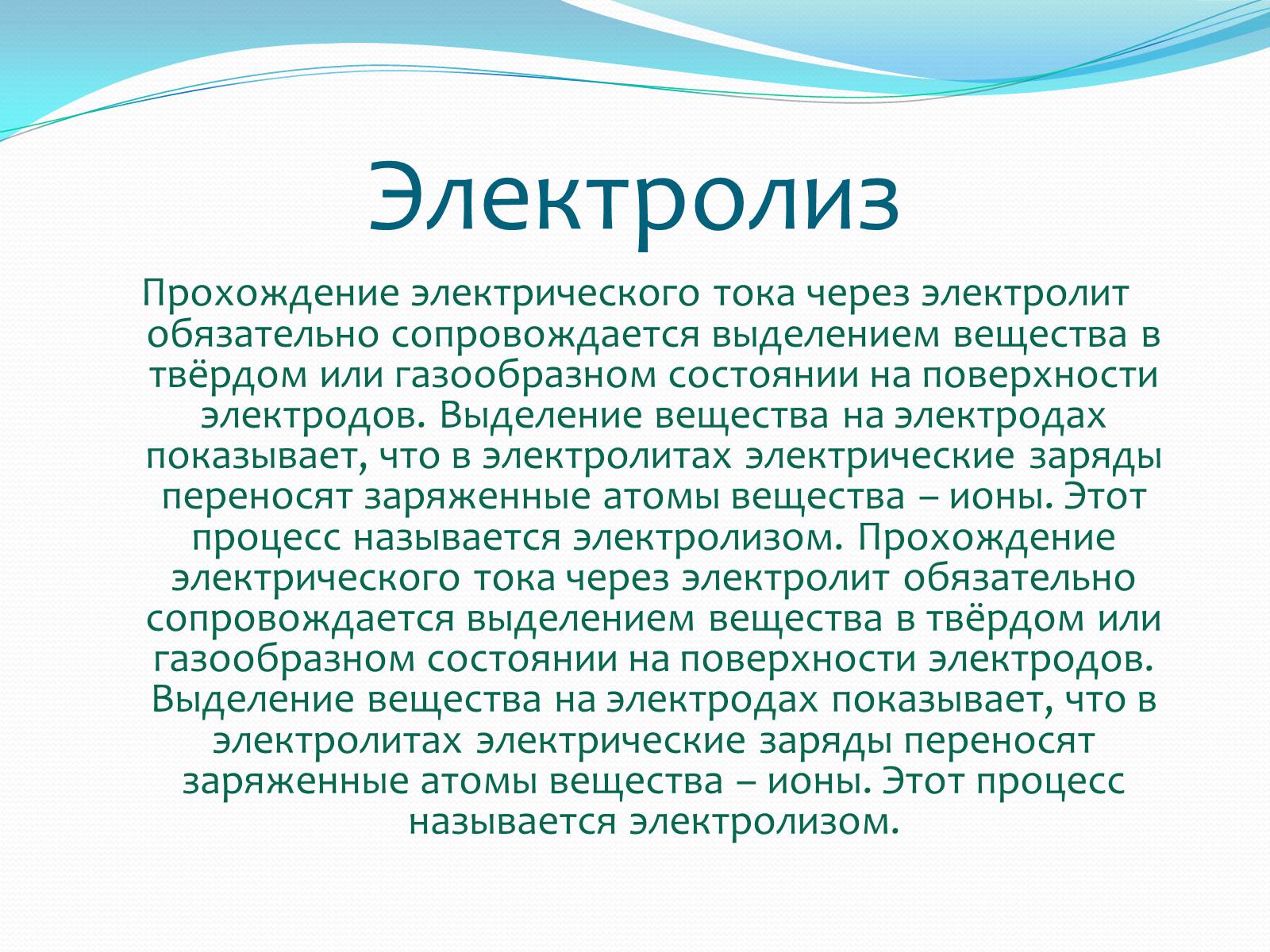 Электролиз

Прохождение электрического тока через электролит обязательно сопровождается выделением вещества в твёрдом или газообразном состоянии на поверхности электродов. Выделение вещества на электродах показывает, что в электролитах электрические заряды переносят заряженные атомы вещества – ионы. Этот процесс называется электролизом. Прохождение электрического тока через электролит обязательно сопровождается выделением вещества в твёрдом или газообразном состоянии на поверхности электродов. Выделение вещества на электродах показывает, что в электролитах электрические заряды переносят заряженные атомы вещества – ионы. Этот процесс называется электролизом.